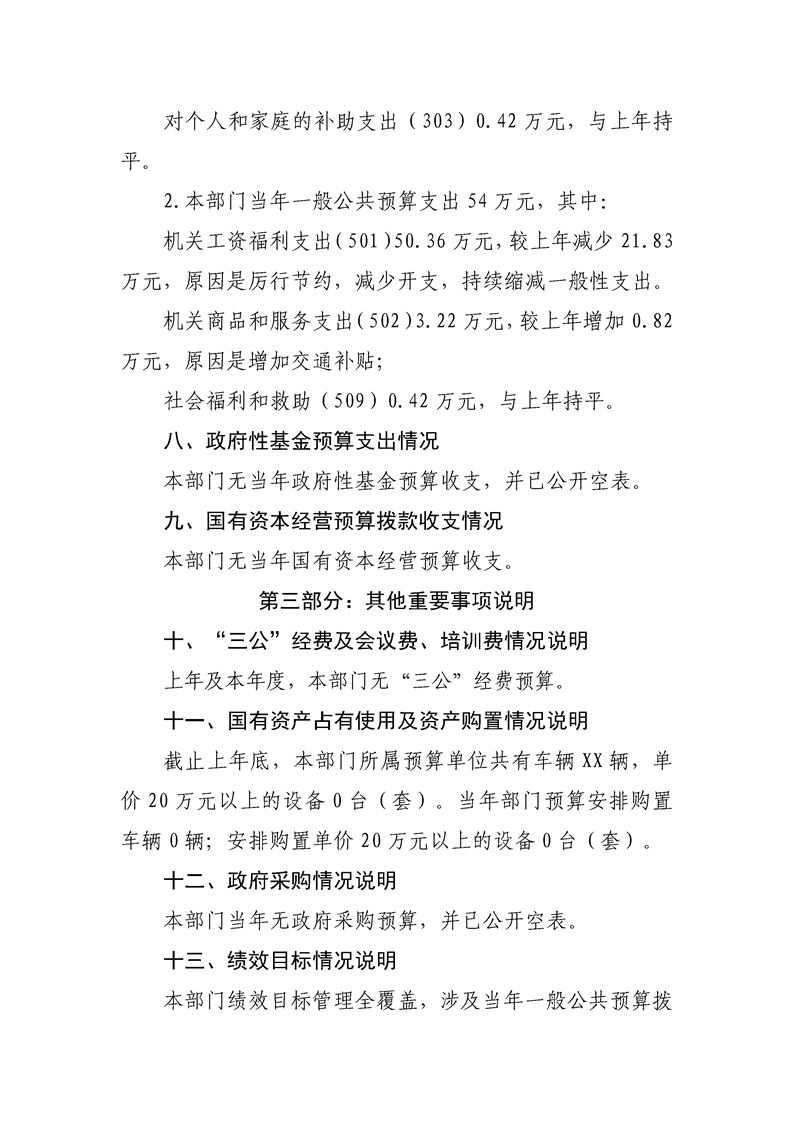 对个人和家庭的补助支出（303）0.42万元，与上年持平。

2.本部门当年一般公共预算支出54万元，其中：

机关工资福利支出（501）50.36万元，较上年减少21.83万元，原因是厉行节约，减少开支，持续缩减一般性支出。

机关商品和服务支出（502）3.22万元，较上年增加0.82万元，原因是增加交通补贴；

社会福利和救助（509）0.42万元，与上年持平。

八、政府性基金预算支出情况

本部门无当年政府性基金预算收支，并已公开空表。

九、国有资本经营预算拨款收支情况

本部门无当年国有资本经营预算收支。

第三部分：其他重要事项说明

十、“三公”经费及会议费、培训费情况说明

上年及本年度，本部门无“三公”经费预算。

十一、国有资产占有使用及资产购置情况说明

截止上年底，本部门所属预算单位共有车辆XX辆，单价20万元以上的设备0台（套）。当年部门预算安排购置车辆0辆；安排购置单价20万元以上的设备0台（套）。

十二、政府采购情况说明

本部门当年无政府采购预算，并已公开空表。

十三、绩效目标情况说明

本部门绩效目标管理全覆盖，涉及当年一般公共预算拨